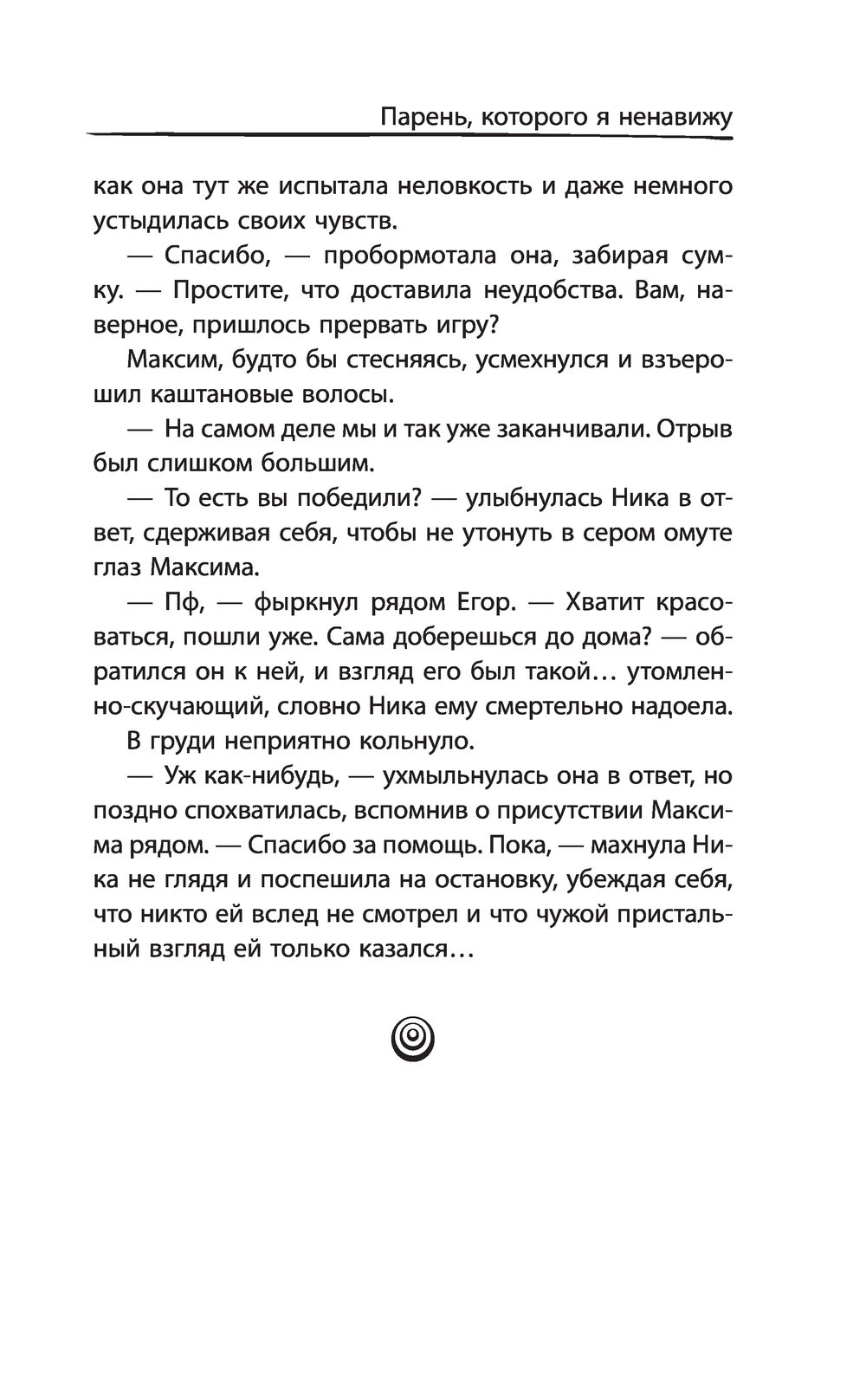 Парень, которого я ненавижу

как она тут же испытала неловкость и даже немного устыдилась своих чувств.

— Спасибо, — пробормотала она, забирая сумку. — Простите, что доставила неудобства. Вам, наверное, пришлось прервать игру?

Максим, будто бы стесняясь, усмехнулся и взъерошил каштановые волосы.

— На самом деле мы и так уже заканчивали. Отрыв был слишком большим.

— То есть вы победили? — улыбнулась Ника в ответ, сдерживая себя, чтобы не утонуть в сером омуте глаз Максима.

— Пф, — фыркнул рядом Егор. — Хватит красоваться, пошли уже. Сама доберешься до дома? — обратился он к ней, и взгляд его был такой… утомленно-скучающий, словно Ника ему смертельно надоела.

В груди неприятно кольнуло.

— Уж как-нибудь, — ухмыльнулась она в ответ, но поздно спохватилась, вспомнив о присутствии Максима рядом. — Спасибо за помощь. Пока, — махнула Ника не глядя и поспешила на остановку, убеждая себя, что никто ей вслед не смотрел и что чужой пристальный взгляд ей только казался…